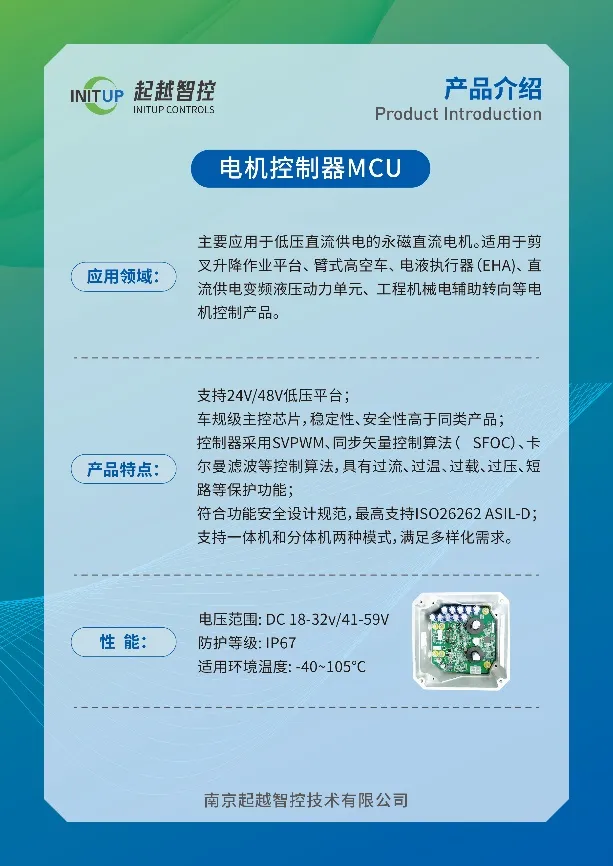 INITUP 起越智控
INITUP CONTROLS

产品介绍
Product Introduction

电机控制器MCU

应用领域:

主要应用于低压直流供电的永磁直流电机。适用于剪叉升降作业平台、臂式高空车、电液执行器(EHA)、直流供电变频液压动力单元、工程机械电辅助转向等电机控制产品。

产品特点:

支持24V/48V低压平台;
车规级主控芯片,稳定性、安全性高于同类产品;
控制器采用SVPWM、同步矢量控制算法( SFOC)、卡尔曼滤波等控制算法,具有过流、过温、过载、过压、短路等保护功能;
符合功能安全设计规范,最高支持ISO26262 ASIL-D;
支持一体机和分体机两种模式,满足多样化需求。

性 能:

电压范围: DC 18-32v/41-59V
防护等级: IP67
适用环境温度: -40~105°C

南京起越智控技术有限公司